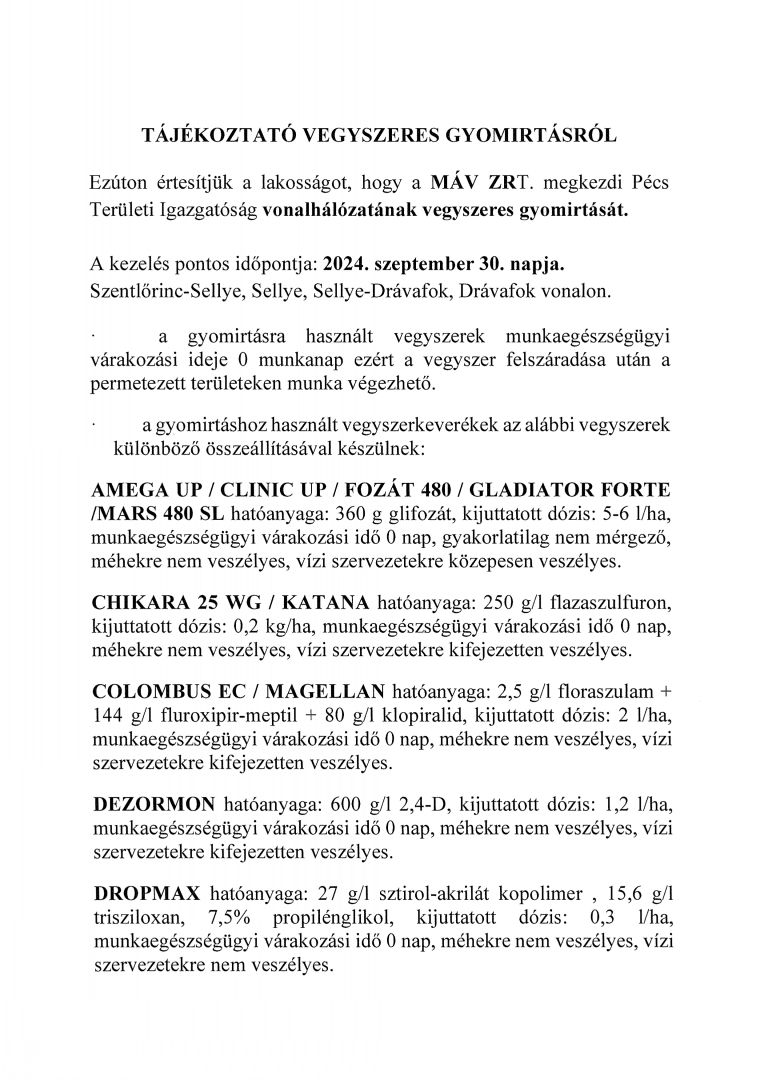 TÁJÉKOZTATÓ VEGYSZERES GYOMIRTÁSRÓL

Ezúton értesítjük a lakosságot, hogy a MÁV ZRT. megkezdi Pécs Területi Igazgatóság vonalhálózatának vegyszeres gyomirtását.

A kezelés pontos időpontja: 2024. szeptember 30. napja.
Szentlőrinc-Sellye, Sellye, Sellye-Drávafok, Drávafok vonalon.

· a gyomirtásra használt vegyszerek munkaegészségügyi várakozási ideje 0 munkanap ezért a vegyszer felszáradása után a permetezett területeken munka végezhető.

· a gyomirtáshoz használt vegyszerkeverékek az alábbi vegyszerek különböző összeállításával készülnek:

AMEGA UP / CLINIC UP / FOZÁT 480 / GLADIATOR FORTE /MARS 480 SL hatóanyaga: 360 g glifozát, kijuttatott dózis: 5-6 l/ha, munkaegészségügyi várakozási idő 0 nap, gyakorlatilag nem mérgező, méhekre nem veszélyes, vízi szervezetekre közepesen veszélyes.

CHIKARA 25 WG / KATANA hatóanyaga: 250 g/l flazaszulfuron, kijuttatott dózis: 0,2 kg/ha, munkaegészségügyi várakozási idő 0 nap, méhekre nem veszélyes, vízi szervezetekre kifejezetten veszélyes.

COLOMBUS EC / MAGELLAN hatóanyaga: 2,5 g/l floraszulam + 144 g/l fluroxipir-meptil + 80 g/l klopiralid, kijuttatott dózis: 2 l/ha, munkaegészségügyi várakozási idő 0 nap, méhekre nem veszélyes, vízi szervezetekre kifejezetten veszélyes.

DEZORMON hatóanyaga: 600 g/l 2,4-D, kijuttatott dózis: 1,2 l/ha, munkaegészségügyi várakozási idő 0 nap, méhekre nem veszélyes, vízi szervezetekre kifejezetten veszélyes.

DROPMAX hatóanyaga: 27 g/l sztirol-akrilát kopolimer , 15,6 g/l trisziloxan, 7,5% propilénglikol, kijuttatott dózis: 0,3 l/ha, munkaegészségügyi várakozási idő 0 nap, méhekre nem veszélyes, vízi szervezetekre nem veszélyes.